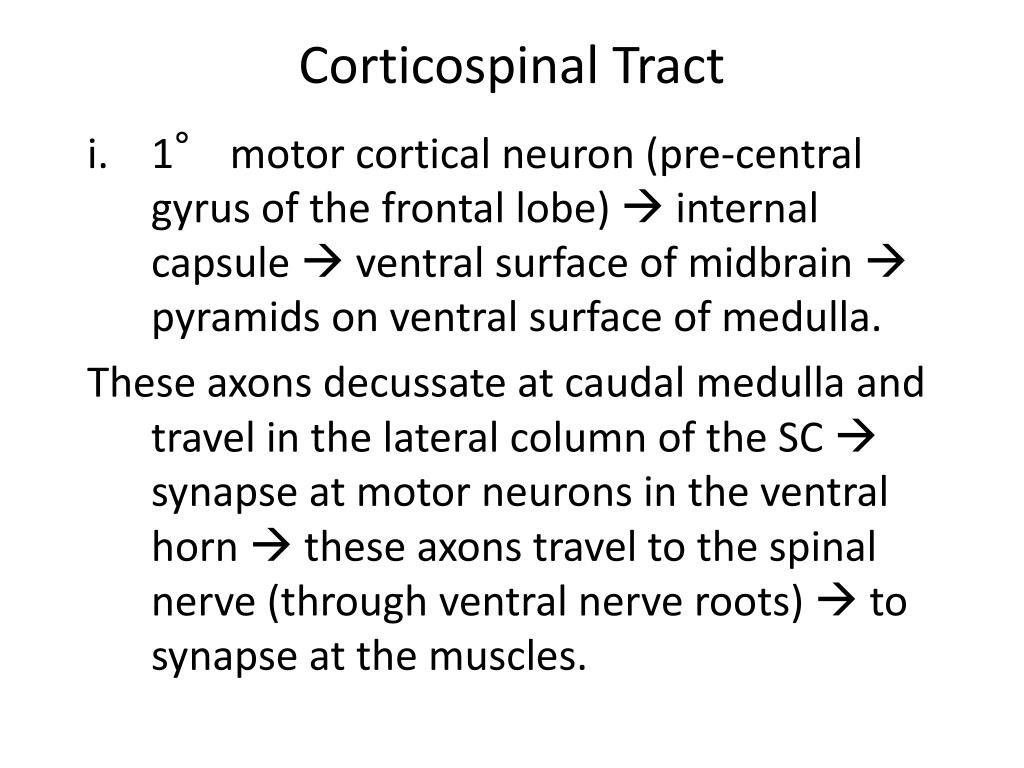 Corticospinal Tract

i. 1° motor cortical neuron (pre-central gyrus of the frontal lobe) → internal capsule → ventral surface of midbrain → pyramids on ventral surface of medulla.

These axons decussate at caudal medulla and travel in the lateral column of the SC → synapse at motor neurons in the ventral horn → these axons travel to the spinal nerve (through ventral nerve roots) → to synapse at the muscles.